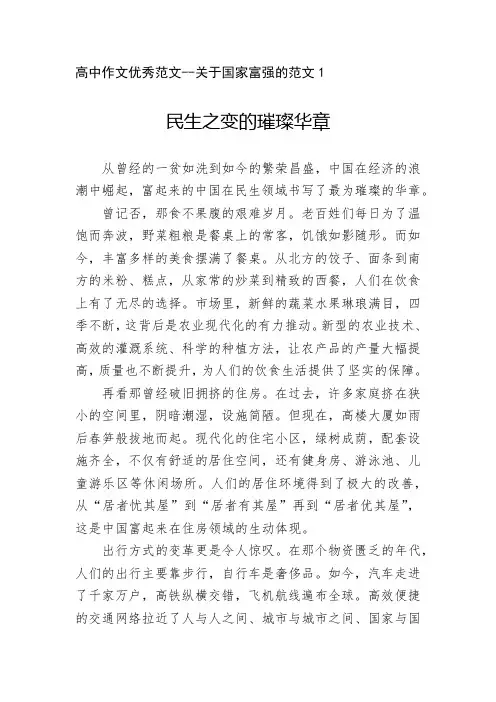 高中作文优秀范文--关于国家富强的范文 1

民生之变的璀璨华章

从曾经的一贫如洗到如今的繁荣昌盛，中国在经济的浪潮中崛起，富起来的中国在民生领域书写了最为璀璨的华章。

曾记否，那食不果腹的艰难岁月。老百姓们每日为了温饱而奔波，野菜粗粮是餐桌上的常客，饥饿如影随形。而如今，丰富多样的美食摆满了餐桌。从北方的饺子、面条到南方的米粉、糕点，从家常的炒菜到精致的西餐，人们在饮食上有了无尽的选择。市场里，新鲜的蔬菜水果琳琅满目，四季不断，这背后是农业现代化的有力推动。新型的农业技术、高效的灌溉系统、科学的种植方法，让农产品的产量大幅提高，质量也不断提升，为人们的饮食生活提供了坚实的保障。

再看那曾经破旧拥挤的住房。在过去，许多家庭挤在狭小的空间里，阴暗潮湿，设施简陋。但现在，高楼大厦如雨后春笋般拔地而起。现代化的住宅小区，绿树成荫，配套设施齐全，不仅有舒适的居住空间，还有健身房、游泳池、儿童游乐区等休闲场所。人们的居住环境得到了极大的改善，从“居者忧其屋”到“居者有其屋”再到“居者优其屋”，这是中国富起来在住房领域的生动体现。

出行方式的变革更是令人惊叹。在那个物资匮乏的年代，人们的出行主要靠步行，自行车是奢侈品。如今，汽车走进了千家万户，高铁纵横交错，飞机航线遍布全球。高效便捷的交通网络拉近了人与人之间、城市与城市之间、国家与国